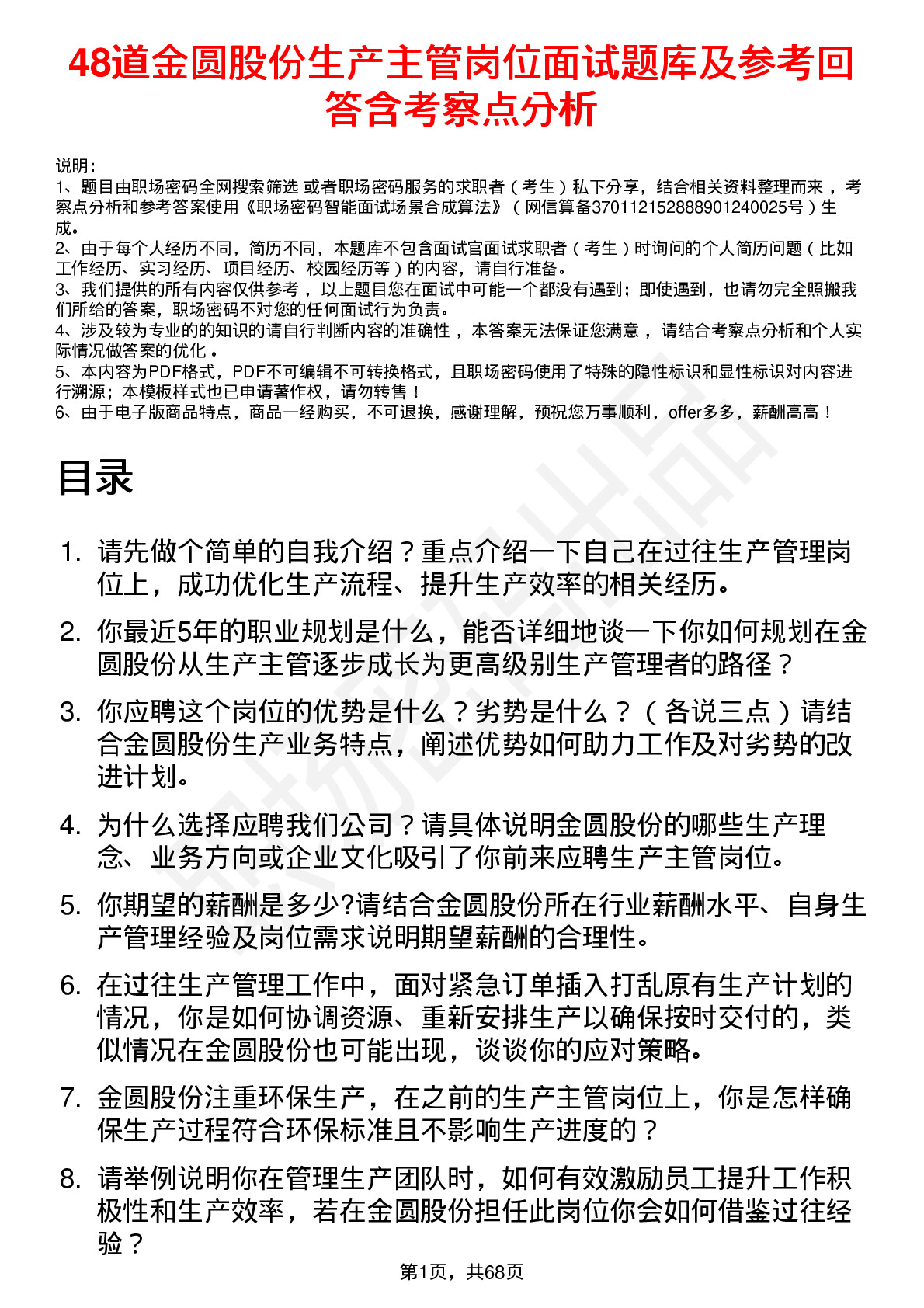 48道金圆股份生产主管岗位面试题库及参考回答含考察点分析

说明：
1、题目由职场密码全网搜索筛选 或者职场密码服务的求职者（考生）私下分享，结合相关资料整理而来，考察点分析和参考答案使用《职场密码智能面试场景合成算法》（网信算备370112152888901240025号）生成。
2、由于每个人经历不同，简历不同，本题库不包含面试官面试求职者（考生）时询问的个人简历问题（比如工作经历、实习经历、项目经历、校园经历等）的内容，请自行准备。
3、我们提供的所有内容仅供参考，以上题目您在面试中可能一个都没有遇到；即使遇到，也请勿完全照搬我们所给的答案，职场密码不对您的任何面试行为负责。
4、涉及较为专业的的知识的请自行判断内容的准确性，本答案无法保证您满意，请结合考察点分析和个人实际情况做答案的优化。
5、本内容为PDF格式，PDF不可编辑不可转换格式，且职场密码使用了特殊的隐性标识和显性标识对内容进行溯源；本模板样式也已申请著作权，请勿转售！
6、由于电子版商品特点，商品一经购买，不可退换，感谢理解，预祝您万事顺利，offer多多，薪酬高高！

目录

1. 请先做个简单的自我介绍？重点介绍一下自己在过往生产管理岗位上，成功优化生产流程、提升生产效率的相关经历。
2. 你最近5年的职业规划是什么，能否详细地谈一下你如何规划在金圆股份从生产主管逐步成长为更高级别生产管理者的路径？
3. 你应聘这个岗位的优势是什么？劣势是什么？（各说三点）请结合金圆股份生产业务特点，阐述优势如何助力工作及对劣势的改进计划。
4. 为什么选择应聘我们公司？请具体说明金圆股份的哪些生产理念、业务方向或企业文化吸引了你前来应聘生产主管岗位。
5. 你期望的薪酬是多少?请结合金圆股份所在行业薪酬水平、自身生产管理经验及岗位需求说明期望薪酬的合理性。
6. 在过往生产管理工作中，面对紧急订单插入打乱原有生产计划的情况，你是如何协调资源、重新安排生产以确保按时交付的，类似情况在金圆股份也可能出现，谈谈你的应对策略。
7. 金圆股份注重环保生产，在之前的生产主管岗位上，你是怎样确保生产过程符合环保标准且不影响生产进度的？
8. 请举例说明你在管理生产团队时，如何有效激励员工提升工作积极性和生产效率，若在金圆股份担任此岗位你会如何借鉴过往经验？

第1页，共68页